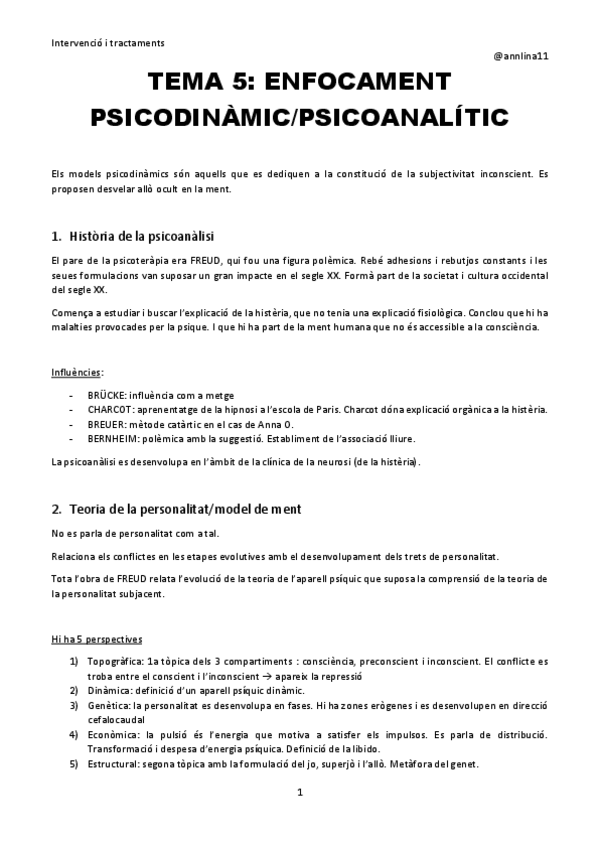 Intervenció i tractaments

@annlina11

TEMA 5: ENFOCAMENT PSICODINÀMIC/PSICOANALÍTIC

Els models psicodinàmics són aquells que es dediquen a la constitució de la subjectivitat inconscient. Es proposen desvelar allò ocult en la ment.

1. Història de la psicoanàlisi

El pare de la psicoteràpia era FREUD, qui fou una figura polèmica. Rebé adhesions i rebutjos constants i les seues formulacions van suposar un gran impacte en el segle XX. Formà part de la societat i cultura occidental del segle XX.

Comença a estudiar i buscar l'explicació de la histèria, que no tenia una explicació fisiològica. Conclou que hi ha malalties provocades per la psique. I que hi ha part de la ment humana que no és accessible a la consciència.

Influències:

- BRÜCKE: influència com a metge
- CHARCOT: aprenentatge de la hipnosi a l'escola de Paris. Charcot dóna explicació orgànica a la histèria.
- BREUER: mètode catàrtic en el cas de Anna O.
- BERNHEIM: polèmica amb la suggestió. Establiment de l'associació lliure.

La psicoanàlisi es desenvolupa en l'àmbit de la clínica de la neurosi (de la histèria).

2. Teoria de la personalitat/model de ment

No es parla de personalitat com a tal.

Relaciona els conflictes en les etapes evolutives amb el desenvolupament dels trets de personalitat.

Tota l'obra de FREUD relata l'evolució de la teoria de l'aparell psíquic que suposa la comprensió de la teoria de la personalitat subjacent.

Hi ha 5 perspectives

1) Topogràfica: 1a tòpica dels 3 compartiments : consciència, preconscient i inconscient. El conflicte es troba entre el conscient i l'inconscient → apareix la repressió
2) Dinàmica: definició d'un aparell psíquic dinàmic.
3) Genètica: la personalitat es desenvolupa en fases. Hi ha zones erògenes i es desenvolupen en direcció cefalocaudal
4) Econòmica: la pulsió és l'energia que motiva a satisfer els impulsos. Es parla de distribució. Transformació i despesa d'energia psíquica. Definició de la libido.
5) Estructural: segona tòpica amb la formulació del jo, superjò i l'allò. Metàfora del genet.

1